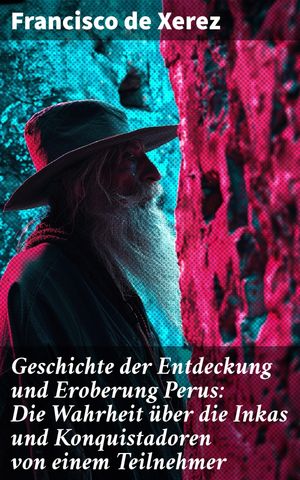 Francisco de Xerez

Geschichte der Entdeckung und Eroberung Perus: Die Wahrheit über die Inkas und Konquistadoren von einem Teilnehmer